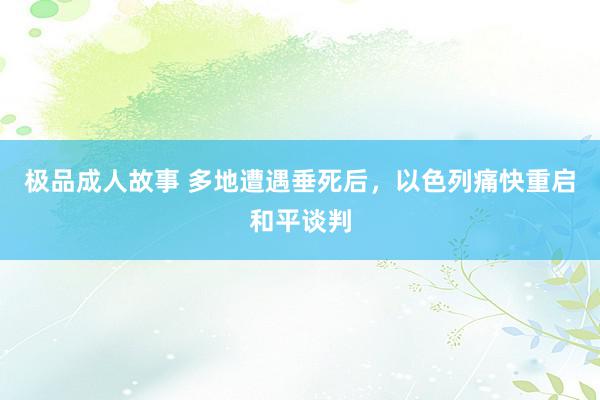 极品成人故事 多地遭遇垂死后，以色列痛快重启和平谈判